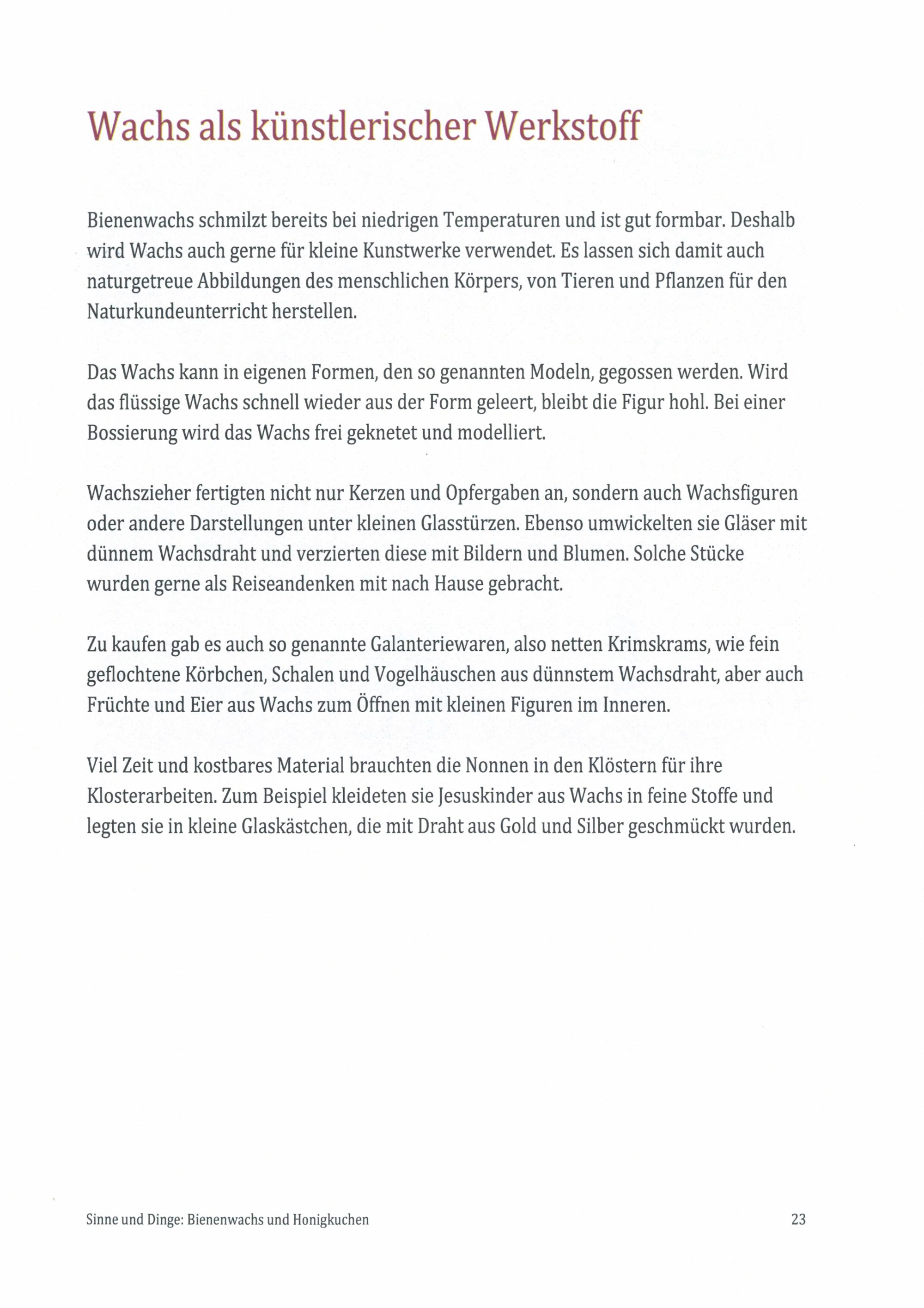 Wachs als künstlerischer Werkstoff

Bienenwachs schmilzt bereits bei niedrigen Temperaturen und ist gut formbar. Deshalb wird Wachs auch gerne für kleine Kunstwerke verwendet. Es lassen sich damit auch naturgetreue Abbildungen des menschlichen Körpers, von Tieren und Pflanzen für den Naturkundeunterricht herstellen.

Das Wachs kann in eigenen Formen, den so genannten Modeln, gegossen werden. Wird das flüssige Wachs schnell wieder aus der Form geleert, bleibt die Figur hohl. Bei einer Bossierung wird das Wachs frei geknetet und modelliert.

Wachszieher fertigten nicht nur Kerzen und Opfergaben an, sondern auch Wachsfiguren oder andere Darstellungen unter kleinen Glasstürzen. Ebenso umwickelten sie Gläser mit dünnem Wachsdraht und verzierten diese mit Bildern und Blumen. Solche Stücke wurden gerne als Reiseandenken mit nach Hause gebracht.

Zu kaufen gab es auch so genannte Galanteriewaren, also netten Krimskrams, wie fein geflochtene Körbchen, Schalen und Vogelhäuschen aus dünnstem Wachsdraht, aber auch Früchte und Eier aus Wachs zum Öffnen mit kleinen Figuren im Inneren.

Viel Zeit und kostbares Material brauchten die Nonnen in den Klöstern für ihre Klosterarbeiten. Zum Beispiel kleideten sie Jesuskinder aus Wachs in feine Stoffe und legten sie in kleine Glaskästchen, die mit Draht aus Gold und Silber geschmückt wurden.

Sinne und Dinge: Bienenwachs und Honigkuchen 23